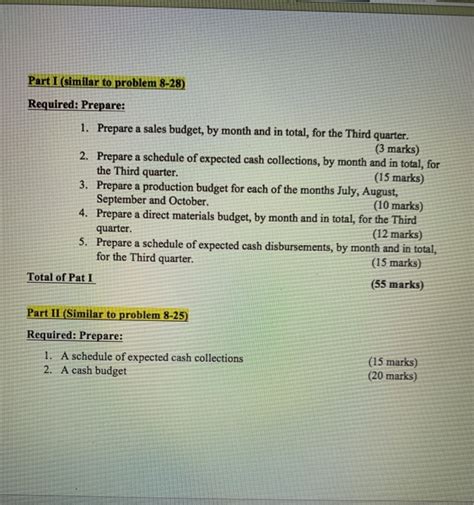 Part I (similar to problem 8-28)

Required: Prepare:

1. Prepare a sales budget, by month and in total, for the Third quarter. (3 marks)
2. Prepare a schedule of expected cash collections, by month and in total, for the Third quarter. (15 marks)
3. Prepare a production budget for each of the months July, August, September and October. (10 marks)
4. Prepare a direct materials budget, by month and in total, for the Third quarter. (12 marks)
5. Prepare a schedule of expected cash disbursements, by month and in total, for the Third quarter. (15 marks)

Total of Pat I (55 marks)

Part II (Similar to problem 8-25)

Required: Prepare:

1. A schedule of expected cash collections (15 marks)
2. A cash budget (20 marks)